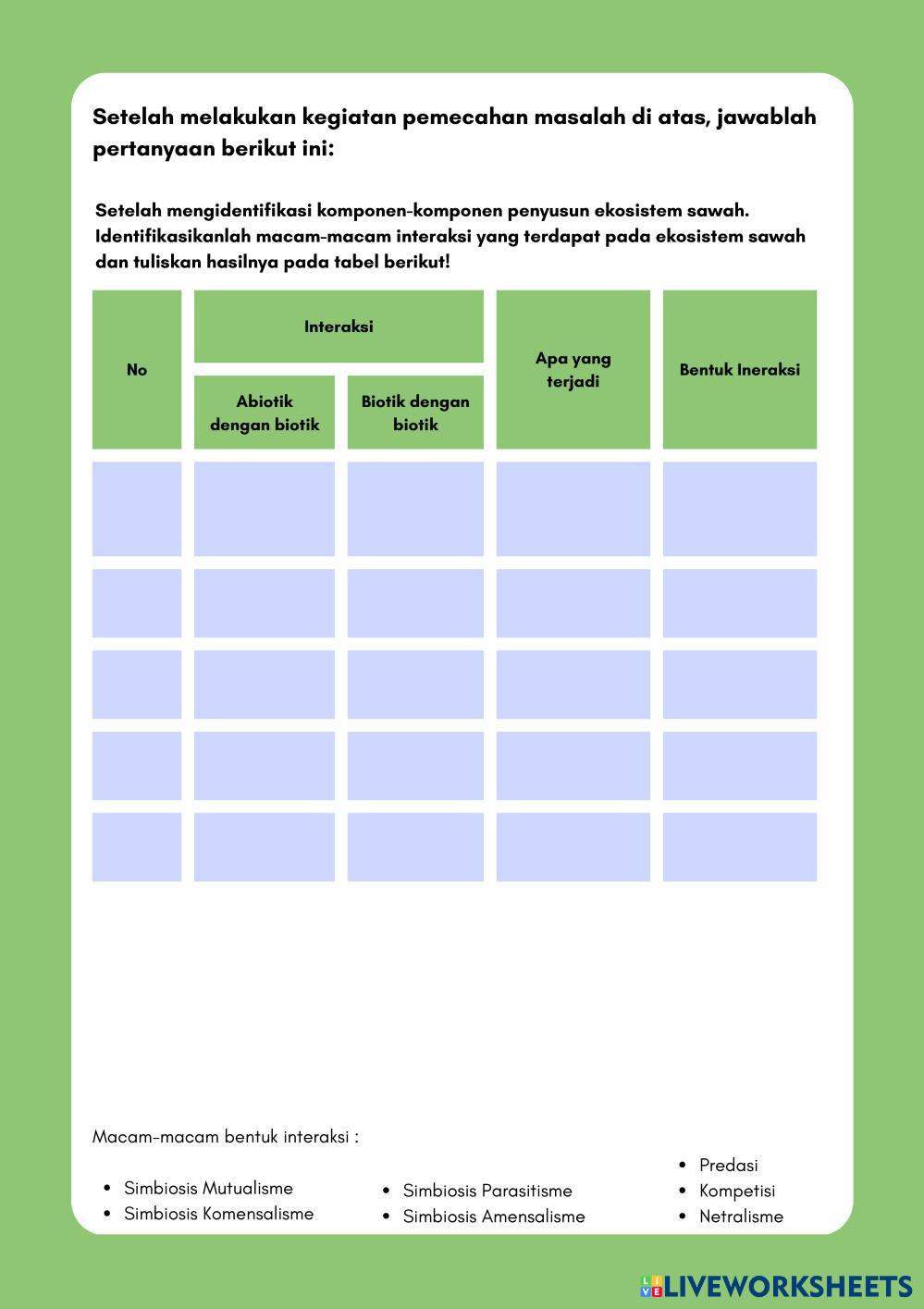 Setelah melakukan kegiatan pemecahan masalah di atas, jawablah pertanyaan berikut ini:

Setelah mengidentifikasi komponen-komponen penyusun ekosistem sawah. Identifikasikanlah macam-macam interaksi yang terdapat pada ekosistem sawah dan tuliskan hasilnya pada tabel berikut!

| No | Interaksi: Abiotik dengan biotik | Interaksi: Biotik dengan biotik | Apa yang terjadi | Bentuk Ineraksi |
|---|---|---|---|---|
| | | | | |
| | | | | |
| | | | | |
| | | | | |
| | | | | |

Macam-macam bentuk interaksi :

- Simbiosis Mutualisme
- Simbiosis Komensalisme

- Simbiosis Parasitisme
- Simbiosis Amensalisme

- Predasi
- Kompetisi
- Netralisme

LIVEWORKSHEETS